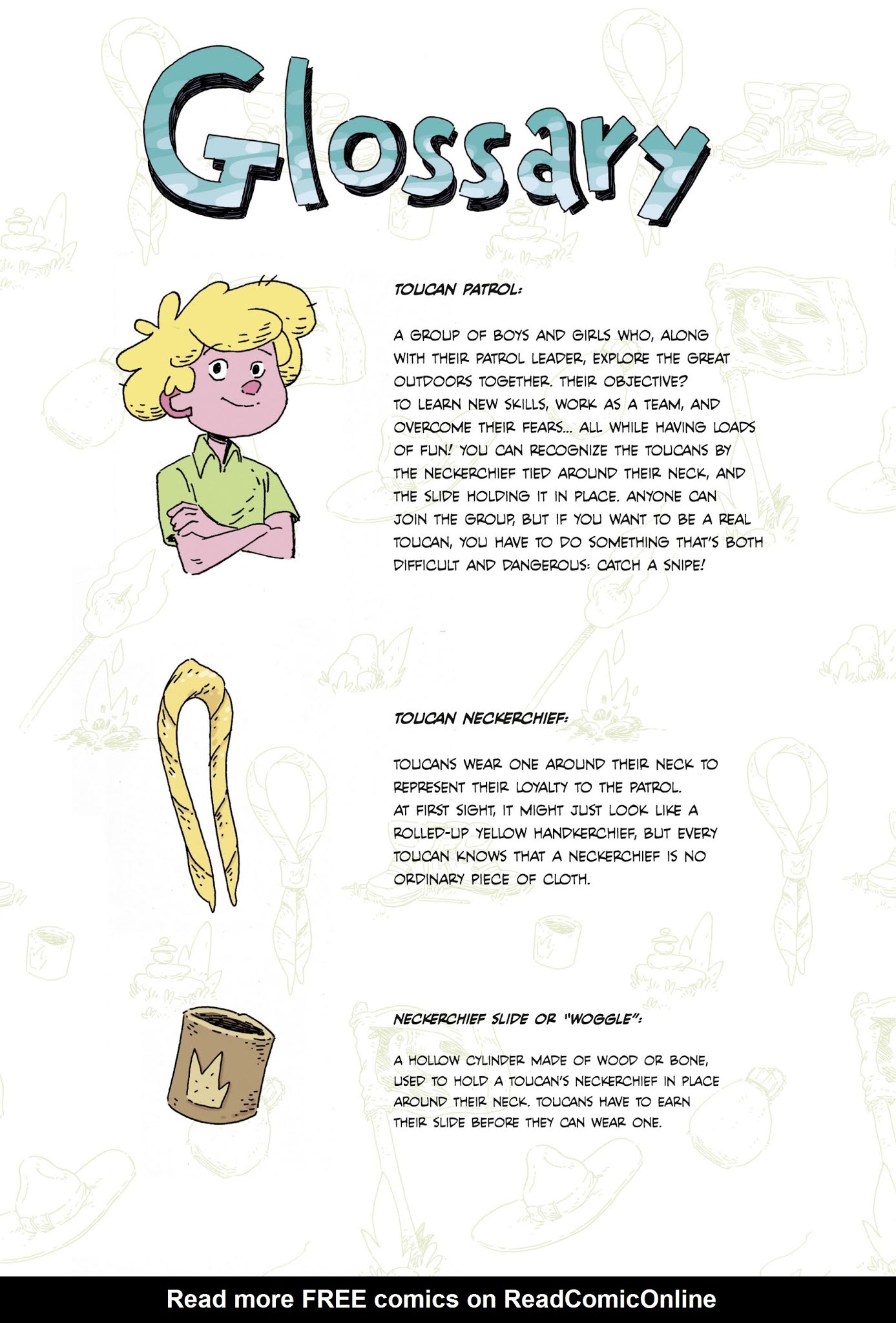 Glossary

TOUCAN PATROL:

A GROUP OF BOYS AND GIRLS WHO, ALONG WITH THEIR PATROL LEADER, EXPLORE THE GREAT OUTDOORS TOGETHER. THEIR OBJECTIVE? TO LEARN NEW SKILLS, WORK AS A TEAM, AND OVERCOME THEIR FEARS... ALL WHILE HAVING LOADS OF FUN! YOU CAN RECOGNIZE THE TOUCANS BY THE NECKERCHIEF TIED AROUND THEIR NECK, AND THE SLIDE HOLDING IT IN PLACE. ANYONE CAN JOIN THE GROUP, BUT IF YOU WANT TO BE A REAL TOUCAN, YOU HAVE TO DO SOMETHING THAT'S BOTH DIFFICULT AND DANGEROUS: CATCH A SNIPE!

TOUCAN NECKERCHIEF:

TOUCANS WEAR ONE AROUND THEIR NECK TO REPRESENT THEIR LOYALTY TO THE PATROL. AT FIRST SIGHT, IT MIGHT JUST LOOK LIKE A ROLLED-UP YELLOW HANDKERCHIEF, BUT EVERY TOUCAN KNOWS THAT A NECKERCHIEF IS NO ORDINARY PIECE OF CLOTH.

NECKERCHIEF SLIDE OR "WOGGLE":

A HOLLOW CYLINDER MADE OF WOOD OR BONE, USED TO HOLD A TOUCAN'S NECKERCHIEF IN PLACE AROUND THEIR NECK. TOUCANS HAVE TO EARN THEIR SLIDE BEFORE THEY CAN WEAR ONE.

Read more FREE comics on ReadComicOnline